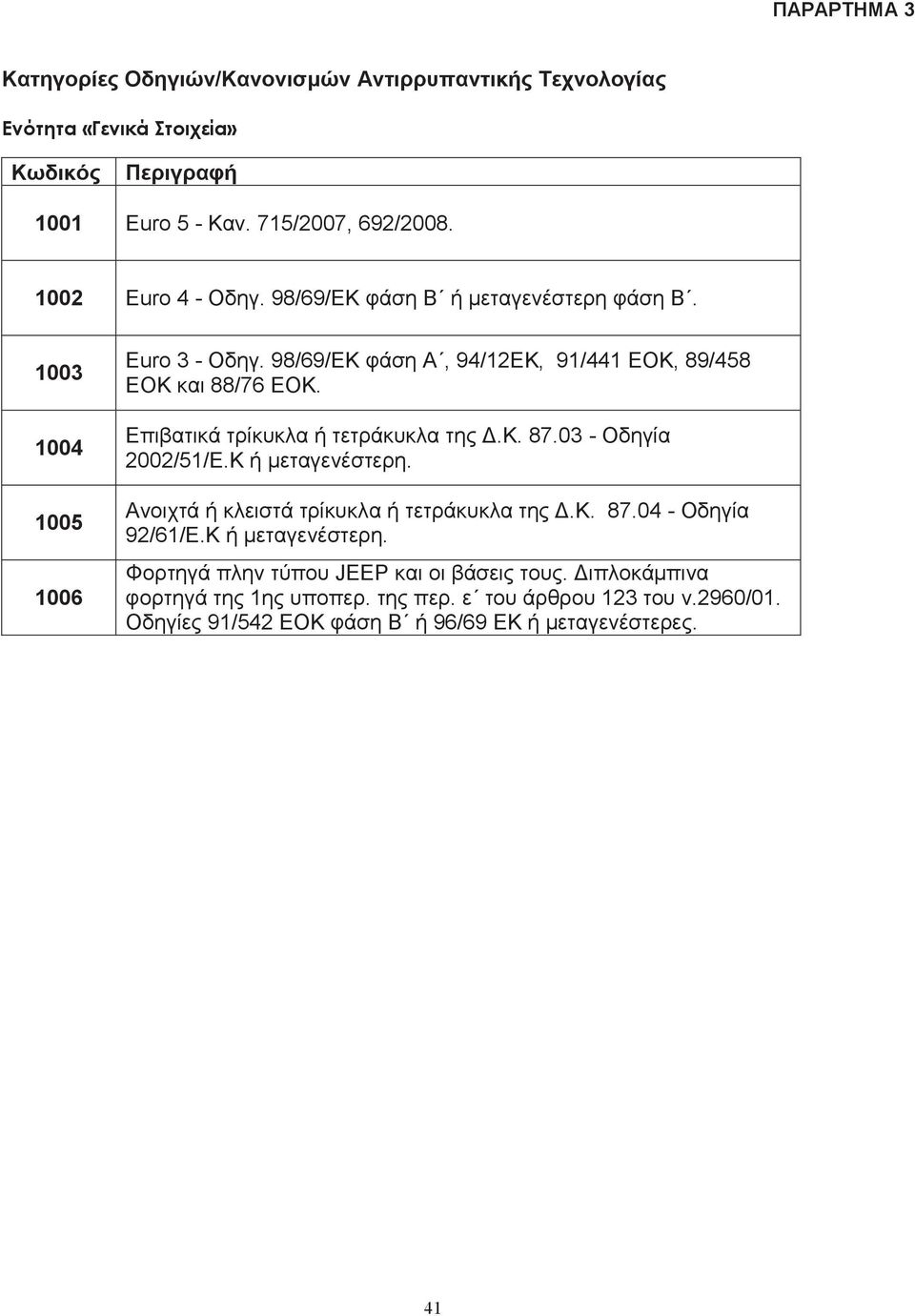 ΠΑΡΑΡΤΗΜΑ 3

Κατηγορίες Οδηγιών/Κανονισμών Αντιρρυπαντικής Τεχνολογίας

Ενότητα «Γενικά Στοιχεία»

| Κωδικός | Περιγραφή |
|---|---|
| 1001 | Euro 5 - Καν. 715/2007, 692/2008. |
| 1002 | Euro 4 - Οδηγ. 98/69/ΕΚ φάση Β΄ ή μεταγενέστερη φάση Β΄. |
| 1003 | Euro 3 - Οδηγ. 98/69/ΕΚ φάση Α΄, 94/12ΕΚ, 91/441 ΕΟΚ, 89/458 ΕΟΚ και 88/76 ΕΟΚ. |
| 1004 | Επιβατικά τρίκυκλα ή τετράκυκλα της Δ.Κ. 87.03 - Οδηγία 2002/51/Ε.Κ ή μεταγενέστερη. |
| 1005 | Ανοιχτά ή κλειστά τρίκυκλα ή τετράκυκλα της Δ.Κ. 87.04 - Οδηγία 92/61/Ε.Κ ή μεταγενέστερη. |
| 1006 | Φορτηγά πλην τύπου JEEP και οι βάσεις τους. Διπλοκάμπινα φορτηγά της 1ης υποπερ. της περ. ε΄ του άρθρου 123 του ν.2960/01. Οδηγίες 91/542 ΕΟΚ φάση Β΄ ή 96/69 ΕΚ ή μεταγενέστερες. |

41